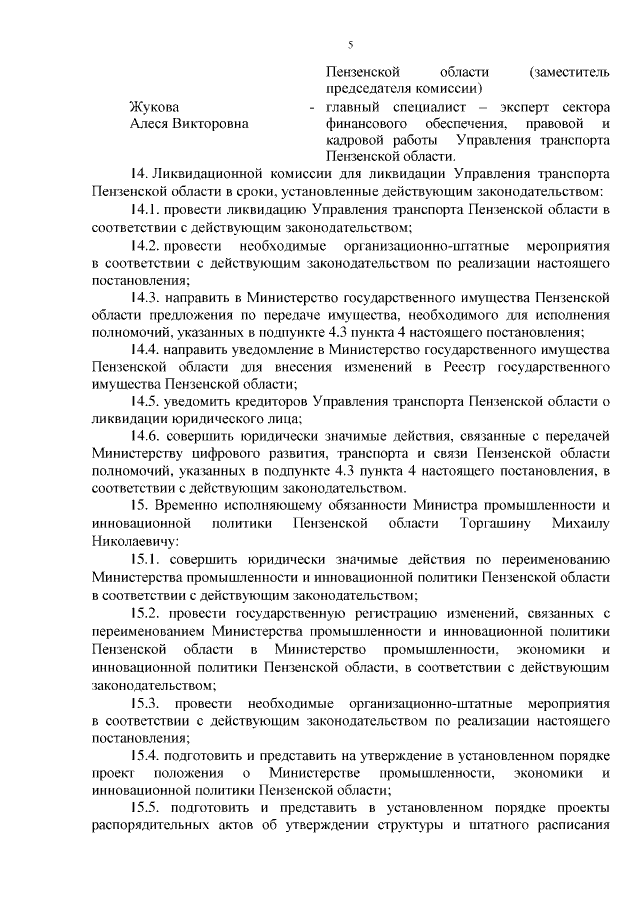 5

Пензенской области (заместитель председателя комиссии)

Жукова Алеся Викторовна - главный специалист – эксперт сектора финансового обеспечения, правовой и кадровой работы Управления транспорта Пензенской области.

14. Ликвидационной комиссии для ликвидации Управления транспорта Пензенской области в сроки, установленные действующим законодательством:

14.1. провести ликвидацию Управления транспорта Пензенской области в соответствии с действующим законодательством;

14.2. провести необходимые организационно-штатные мероприятия в соответствии с действующим законодательством по реализации настоящего постановления;

14.3. направить в Министерство государственного имущества Пензенской области предложения по передаче имущества, необходимого для исполнения полномочий, указанных в подпункте 4.3 пункта 4 настоящего постановления;

14.4. направить уведомление в Министерство государственного имущества Пензенской области для внесения изменений в Реестр государственного имущества Пензенской области;

14.5. уведомить кредиторов Управления транспорта Пензенской области о ликвидации юридического лица;

14.6. совершить юридически значимые действия, связанные с передачей Министерству цифрового развития, транспорта и связи Пензенской области полномочий, указанных в подпункте 4.3 пункта 4 настоящего постановления, в соответствии с действующим законодательством.

15. Временно исполняющему обязанности Министра промышленности и инновационной политики Пензенской области Торгашину Михаилу Николаевичу:

15.1. совершить юридически значимые действия по переименованию Министерства промышленности и инновационной политики Пензенской области в соответствии с действующим законодательством;

15.2. провести государственную регистрацию изменений, связанных с переименованием Министерства промышленности и инновационной политики Пензенской области в Министерство промышленности, экономики и инновационной политики Пензенской области, в соответствии с действующим законодательством;

15.3. провести необходимые организационно-штатные мероприятия в соответствии с действующим законодательством по реализации настоящего постановления;

15.4. подготовить и представить на утверждение в установленном порядке проект положения о Министерстве промышленности, экономики и инновационной политики Пензенской области;

15.5. подготовить и представить в установленном порядке проекты распорядительных актов об утверждении структуры и штатного расписания